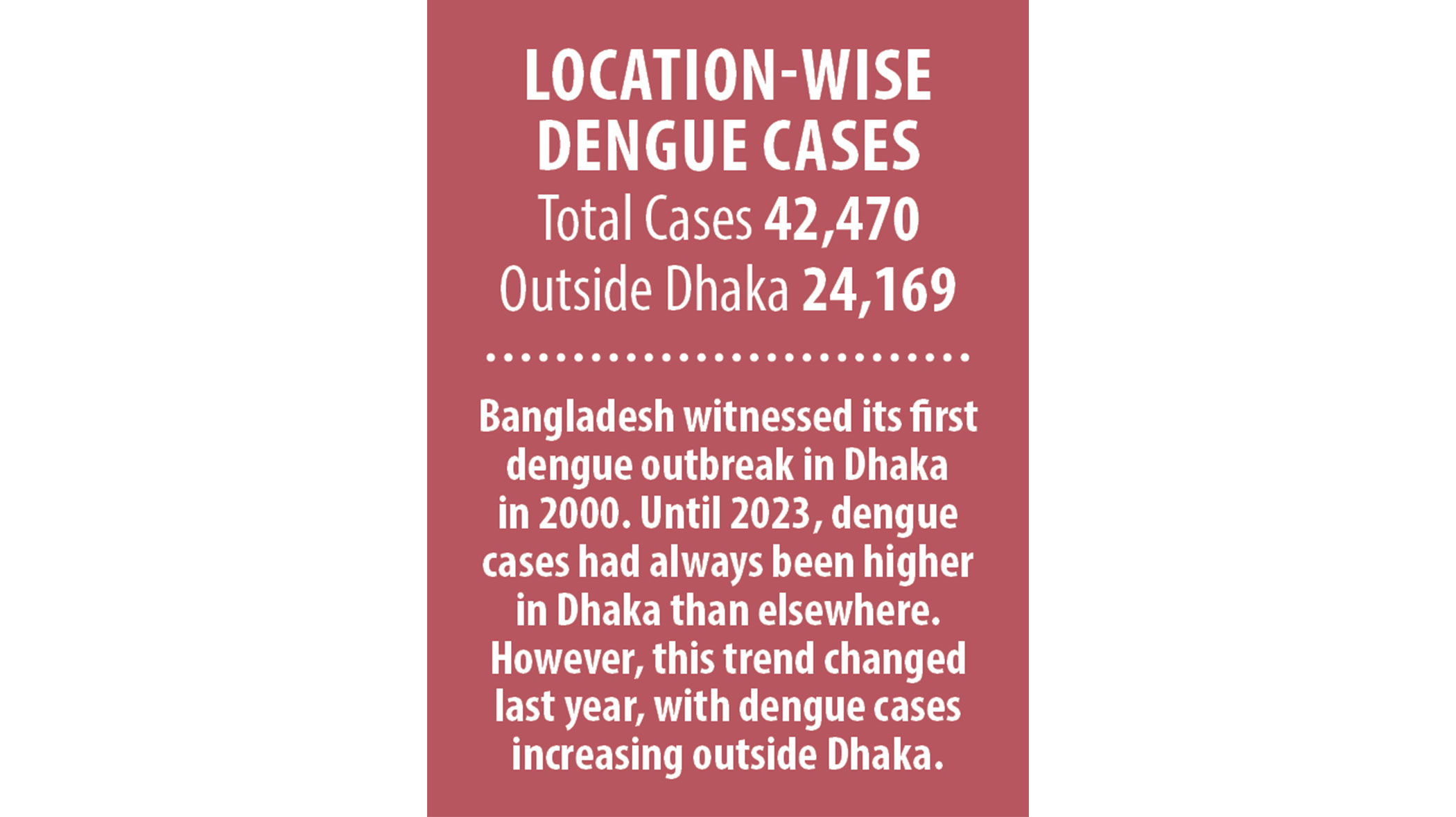 LOCATION-WISE
DENGUE CASES

Total Cases 42,470
Outside Dhaka 24,169

Bangladesh witnessed its first dengue outbreak in Dhaka in 2000. Until 2023, dengue cases had always been higher in Dhaka than elsewhere. However, this trend changed last year, with dengue cases increasing outside Dhaka.